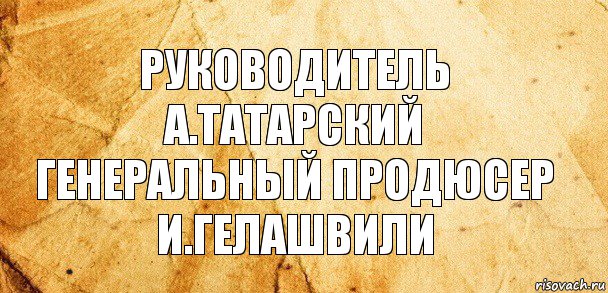 РУКОВОДИТЕЛЬ
А.ТАТАРСКИЙ
ГЕНЕРАЛЬНЫЙ ПРОДЮСЕР
И.ГЕЛАШВИЛИ

risovach.ru